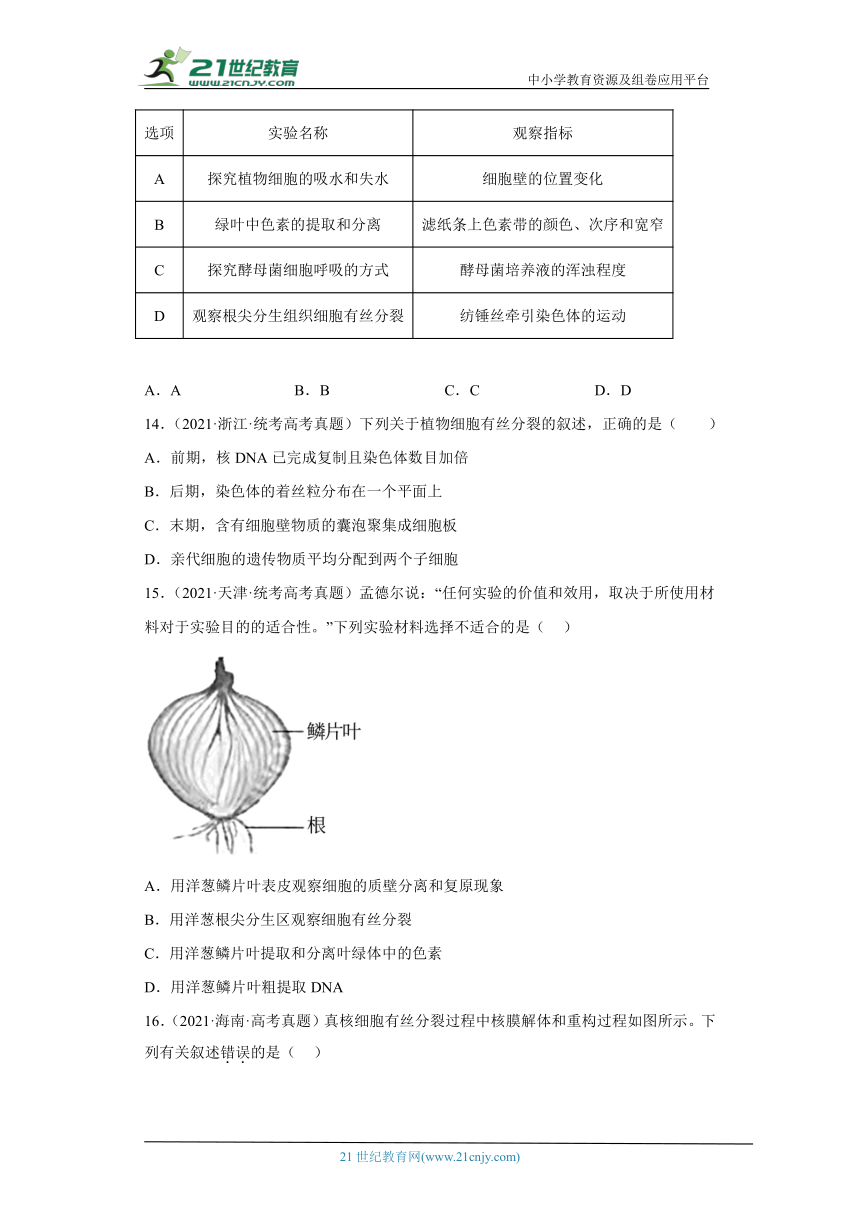 21世纪教育
www.21cnjy.com

中小学教育资源及组卷应用平台

| 选项 | 实验名称 | 观察指标 |
|---|---|---|
| A | 探究植物细胞的吸水和失水 | 细胞壁的位置变化 |
| B | 绿叶中色素的提取和分离 | 滤纸条上色素带的颜色、次序和宽窄 |
| C | 探究酵母菌细胞呼吸的方式 | 酵母菌培养液的浑浊程度 |
| D | 观察根尖分生组织细胞有丝分裂 | 纺锤丝牵引染色体的运动 |

A．A　　B．B　　C．C　　D．D

14．（2021·浙江·统考高考真题）下列关于植物细胞有丝分裂的叙述，正确的是（　　）

A．前期，核 DNA 已完成复制且染色体数目加倍

B．后期，染色体的着丝粒分布在一个平面上

C．末期，含有细胞壁物质的囊泡聚集成细胞板

D．亲代细胞的遗传物质平均分配到两个子细胞

15．（2021·天津·统考高考真题）孟德尔说："任何实验的价值和效用，取决于所使用材料对于实验目的的适合性。"下列实验材料选择不适合的是（　　）

鳞片叶

根

A．用洋葱鳞片叶表皮观察细胞的质壁分离和复原现象

B．用洋葱根尖分生区观察细胞有丝分裂

C．用洋葱鳞片叶提取和分离叶绿体中的色素

D．用洋葱鳞片叶粗提取 DNA

16．（2021·海南·高考真题）真核细胞有丝分裂过程中核膜解体和重构过程如图所示。下列有关叙述错误的是（　　）

21 世纪教育网(www.21cnjy.com)